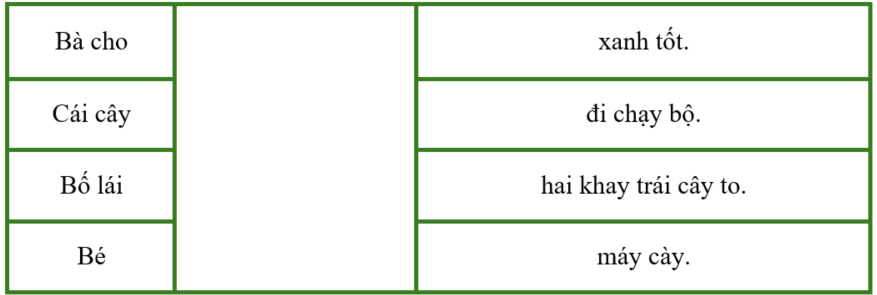 | Bà cho | | xanh tốt. |
|---|---|---|
| Cái cây | | đi chạy bộ. |
| Bố lái | | hai khay trái cây to. |
| Bé | | máy cày. |